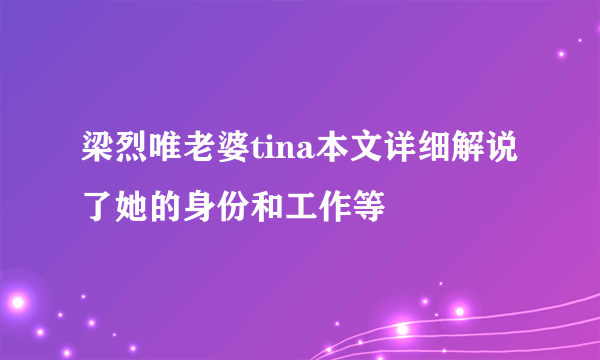 梁烈唯老婆tina本文详细解说了她的身份和工作等